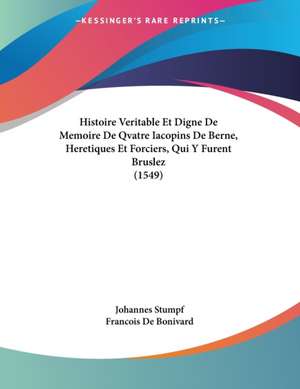 —KESSINGER'S RARE REPRINTS—

Histoire Veritable Et Digne De Memoire De Qvatre Iacopins De Berne, Heretiques Et Forciers, Qui Y Furent Bruslez
(1549)

Johannes Stumpf
Francois De Bonivard